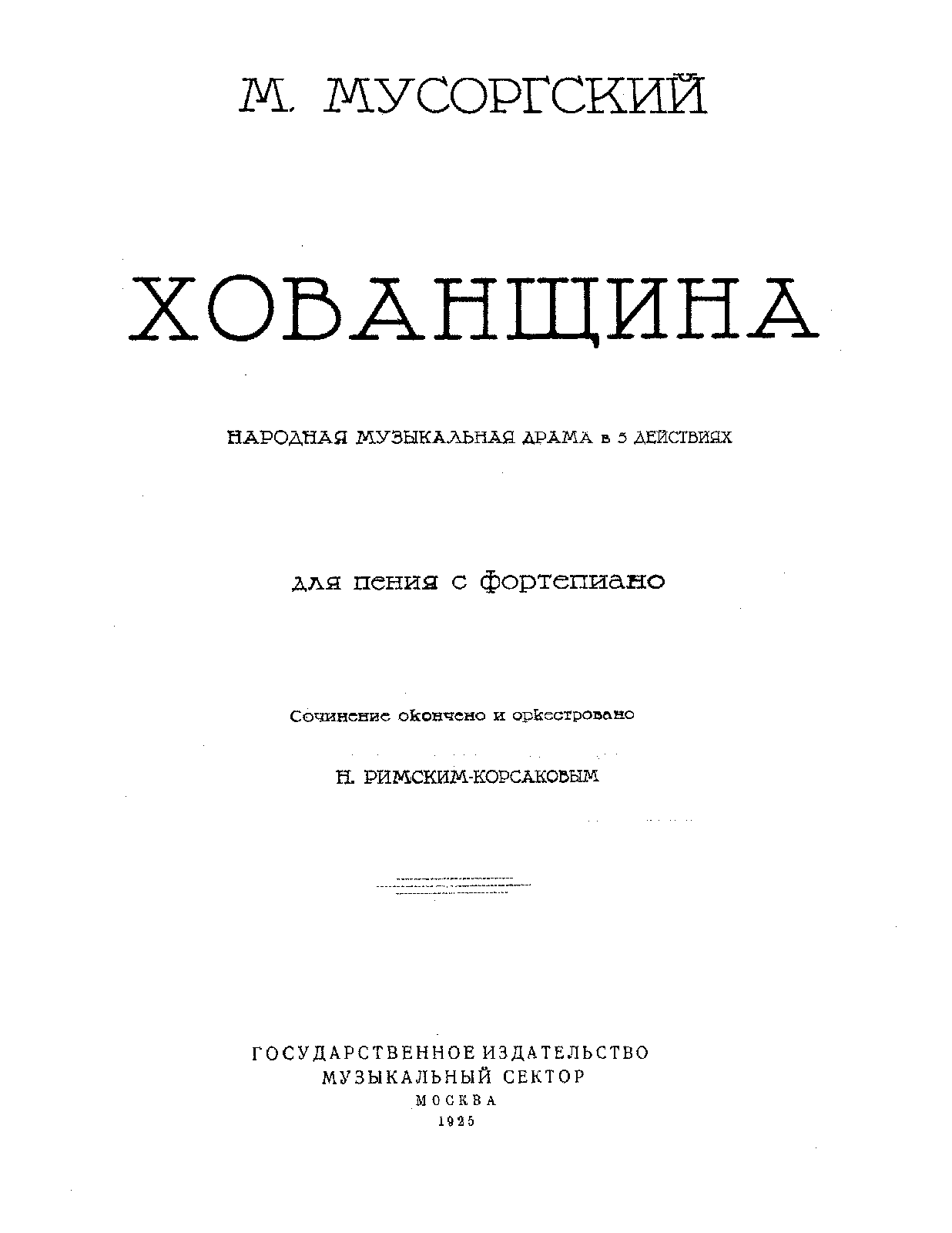 М. МУСОРГСКИЙ

ХОВАНЩИНА

НАРОДНАЯ МУЗЫКАЛЬНАЯ ДРАМА в 5 ДЕЙСТВИЯХ

для пения с фортепиано

Сочинение окончено и оркестровано

Н. РИМСКИМ-КОРСАКОВЫМ

ГОСУДАРСТВЕННОЕ ИЗДАТЕЛЬСТВО
МУЗЫКАЛЬНЫЙ СЕКТОР
МОСКВА
1925